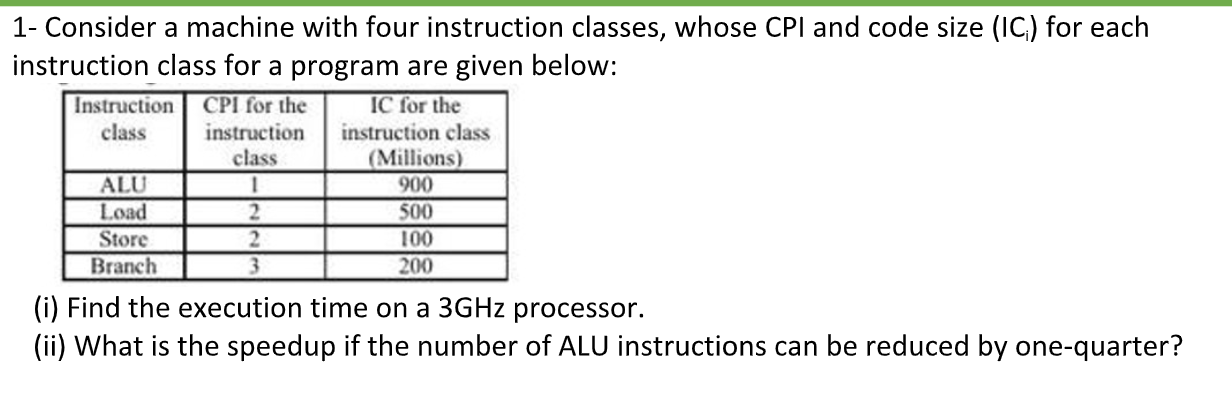 1- Consider a machine with four instruction classes, whose CPI and code size ($IC_i$) for each instruction class for a program are given below:

| Instruction class | CPI for the instruction class | IC for the instruction class (Millions) |
|---|---|---|
| ALU | 1 | 900 |
| Load | 2 | 500 |
| Store | 2 | 100 |
| Branch | 3 | 200 |

(i) Find the execution time on a 3GHz processor.
(ii) What is the speedup if the number of ALU instructions can be reduced by one-quarter?